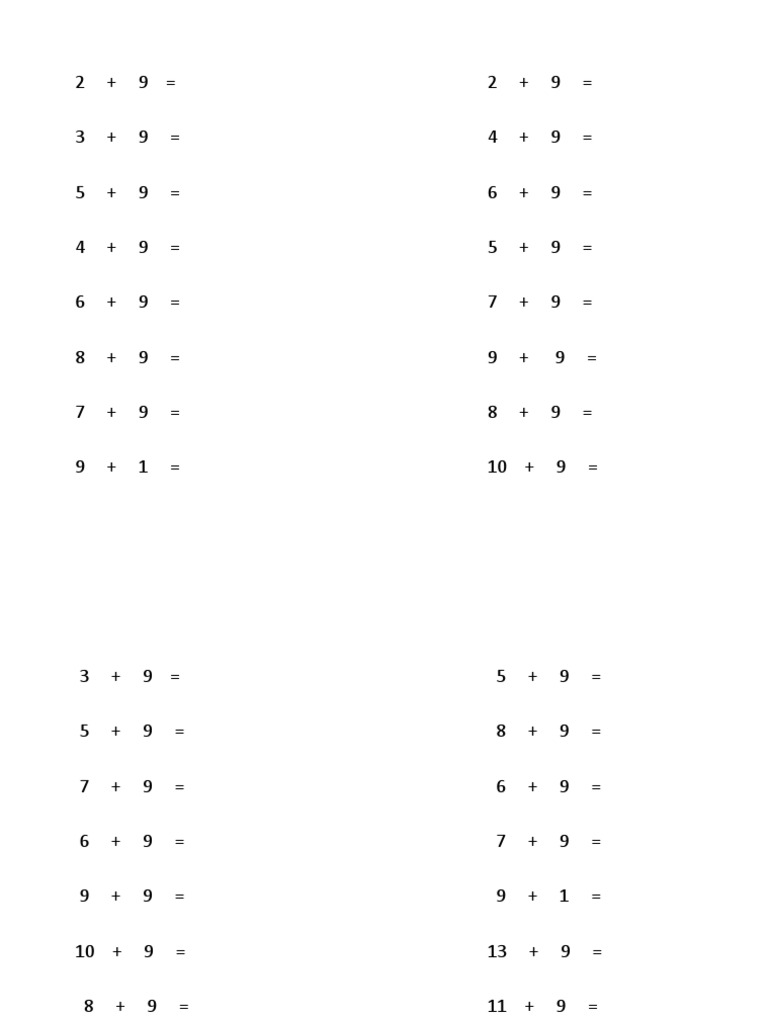 $2 + 9 =$

$3 + 9 =$

$5 + 9 =$

$4 + 9 =$

$6 + 9 =$

$8 + 9 =$

$7 + 9 =$

$9 + 1 =$

$2 + 9 =$

$4 + 9 =$

$6 + 9 =$

$5 + 9 =$

$7 + 9 =$

$9 + 9 =$

$8 + 9 =$

$10 + 9 =$

$3 + 9 =$

$5 + 9 =$

$7 + 9 =$

$6 + 9 =$

$9 + 9 =$

$10 + 9 =$

$8 + 9 =$

$5 + 9 =$

$8 + 9 =$

$6 + 9 =$

$7 + 9 =$

$9 + 1 =$

$13 + 9 =$

$11 + 9 =$